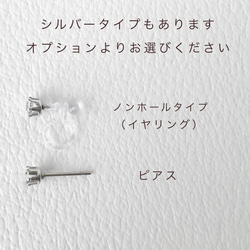 シルバータイプもあります
オプションよりお選びください

ノンホールタイプ
（イヤリング）

ピアス